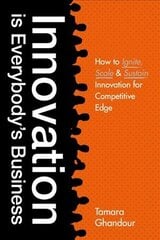 Innovation
is Everybody's Business

How to Ignite, Scale & Sustain Innovation for Competitive Edge

Tamara Ghandour